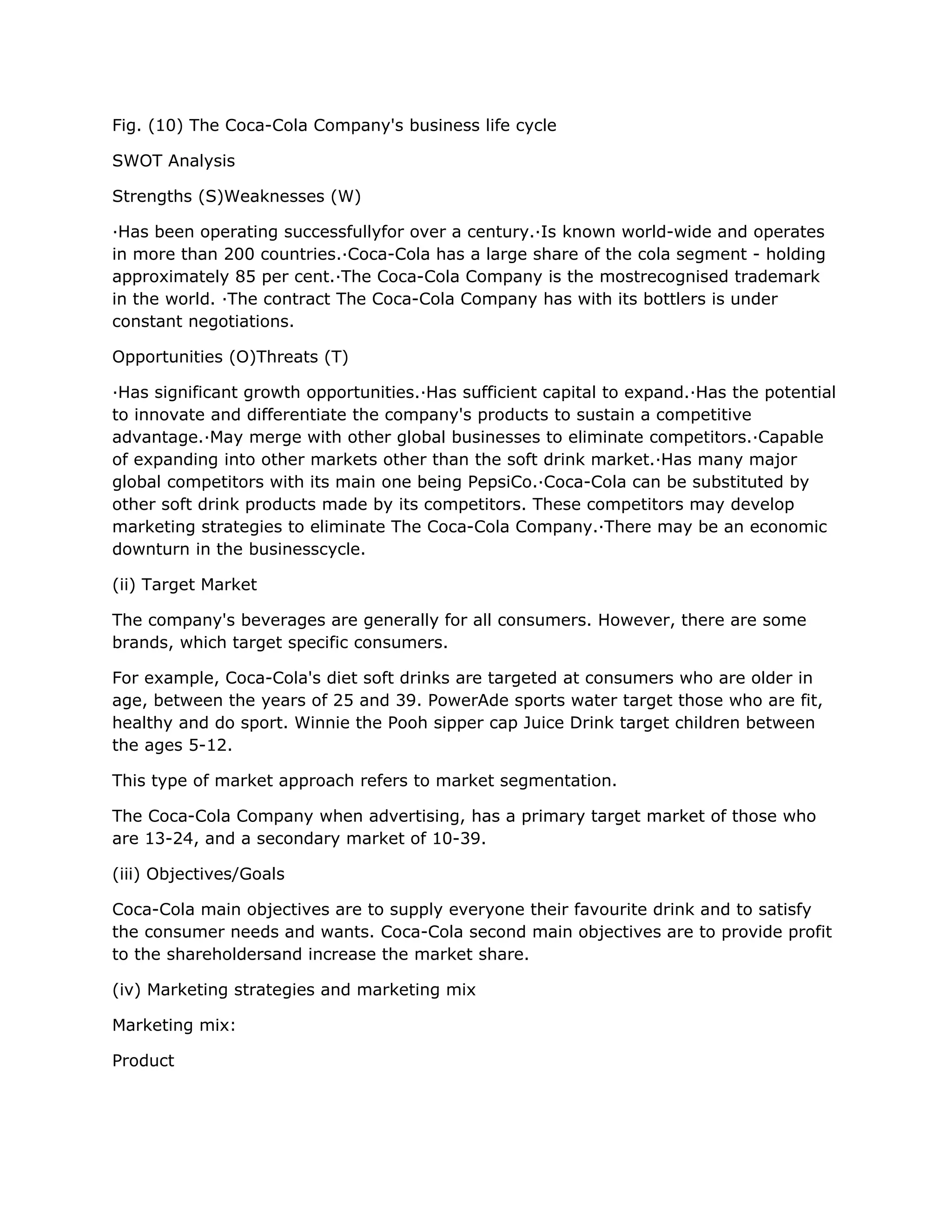 Fig. (10) The Coca-Cola Company's business life cycle

SWOT Analysis

Strengths (S)Weaknesses (W)

·Has been operating successfullyfor over a century.·Is known world-wide and operates in more than 200 countries.·Coca-Cola has a large share of the cola segment - holding approximately 85 per cent.·The Coca-Cola Company is the mostrecognised trademark in the world. ·The contract The Coca-Cola Company has with its bottlers is under constant negotiations.

Opportunities (O)Threats (T)

·Has significant growth opportunities.·Has sufficient capital to expand.·Has the potential to innovate and differentiate the company's products to sustain a competitive advantage.·May merge with other global businesses to eliminate competitors.·Capable of expanding into other markets other than the soft drink market.·Has many major global competitors with its main one being PepsiCo.·Coca-Cola can be substituted by other soft drink products made by its competitors. These competitors may develop marketing strategies to eliminate The Coca-Cola Company.·There may be an economic downturn in the businesscycle.

(ii) Target Market

The company's beverages are generally for all consumers. However, there are some brands, which target specific consumers.

For example, Coca-Cola's diet soft drinks are targeted at consumers who are older in age, between the years of 25 and 39. PowerAde sports water target those who are fit, healthy and do sport. Winnie the Pooh sipper cap Juice Drink target children between the ages 5-12.

This type of market approach refers to market segmentation.

The Coca-Cola Company when advertising, has a primary target market of those who are 13-24, and a secondary market of 10-39.

(iii) Objectives/Goals

Coca-Cola main objectives are to supply everyone their favourite drink and to satisfy the consumer needs and wants. Coca-Cola second main objectives are to provide profit to the shareholdersand increase the market share.

(iv) Marketing strategies and marketing mix

Marketing mix:

Product